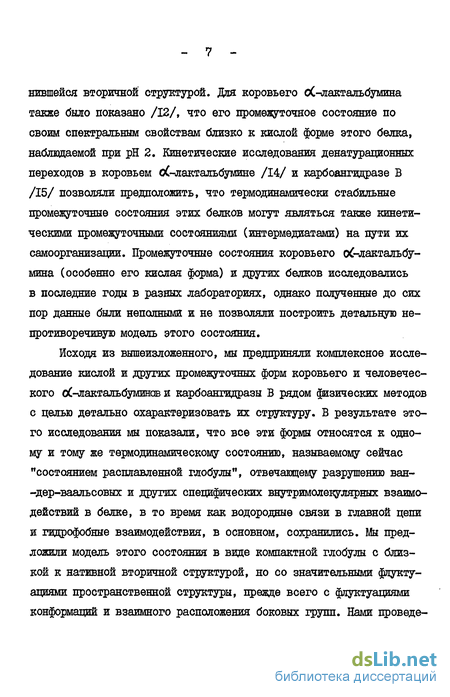 - 7 -

нившейся вторичной структурой. Для коровьего $\alpha$-лактальбумина также было показано /I2/, что его промежуточное состояние по своим спектральным свойствам близко к кислой форме этого белка, наблюдаемой при pH 2. Кинетические исследования денатурационных переходов в коровьем $\alpha$-лактальбумине /I4/ и карбоангидразе В /I5/ позволяли предположить, что термодинамически стабильные промежуточные состояния этих белков могут являться также кинетическими промежуточными состояниями (интермедиатами) на пути их самоорганизации. Промежуточные состояния коровьего $\alpha$-лактальбумина (особенно его кислая форма) и других белков исследовались в последние годы в разных лабораториях, однако полученные до сих пор данные были неполными и не позволяли построить детальную непротиворечивую модель этого состояния.

Исходя из вышеизложенного, мы предприняли комплексное исследование кислой и других промежуточных форм коровьего и человеческого $\alpha$-лактальбуминов и карбоангидразы В рядом физических методов с целью детально охарактеризовать их структуру. В результате этого исследования мы показали, что все эти формы относятся к одному и тому же термодинамическому состоянию, называемому сейчас "состоянием расплавленной глобулы", отвечающему разрушению ван-дер-ваальсовых и других специфических внутримолекулярных взаимодействий в белке, в то время как водородные связи в главной цепи и гидрофобные взаимодействия, в основном, сохранились. Мы предложили модель этого состояния в виде компактной глобулы с близкой к нативной вторичной структурой, но со значительными флуктуациями пространственной структуры, прежде всего с флуктуациями конформаций и взаимного расположения боковых групп. Нами проведе-

dsLib.net
библиотека диссертаций